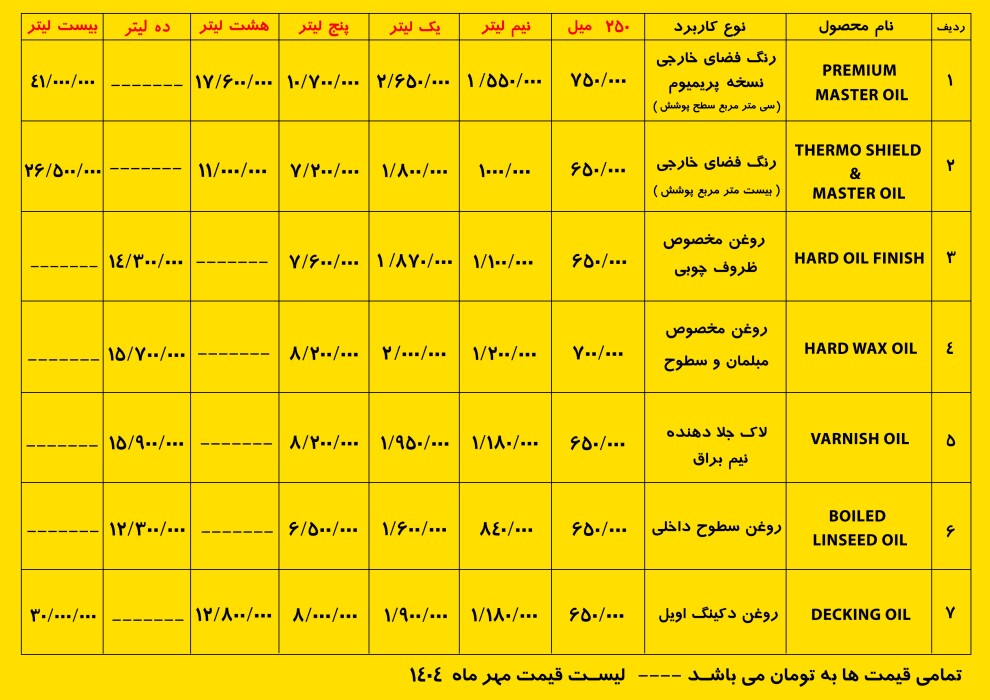 | ردیف | نام محصول | نوع کاربرد | ۲۵۰ میل | نیم لیتر | یک لیتر | پنج لیتر | هشت لیتر | ده لیتر | بیست لیتر |
|---|---|---|---|---|---|---|---|---|---|
| ۱ | PREMIUM MASTER OIL | رنگ فضای خارجی نسخه پریمیوم (سی متر مربع سطح پوشش) | ۷۵۰/۰۰۰ | ۱/۵۵۰/۰۰۰ | ۲/۶۵۰/۰۰۰ | ۱۰/۷۰۰/۰۰۰ | ۱۷/۶۰۰/۰۰۰ | ------- | ۴۱/۰۰۰/۰۰۰ |
| ۲ | THERMO SHIELD & MASTER OIL | رنگ فضای خارجی ( بیست متر مربع پوشش) | ۶۵۰/۰۰۰ | ۱۰۰۰/۰۰۰ | ۱/۸۰۰/۰۰۰ | ۷/۲۰۰/۰۰۰ | ۱۱/۰۰۰/۰۰۰ | ------- | ۲۶/۵۰۰/۰۰۰ |
| ۳ | HARD OIL FINISH | روغن مخصوص ظروف چوبی | ۶۵۰/۰۰۰ | ۱/۱۰۰/۰۰۰ | ۱/۸۷۰/۰۰۰ | ۷/۶۰۰/۰۰۰ | ------- | ۱۴/۳۰۰/۰۰۰ | ------- |
| ۴ | HARD WAX OIL | روغن مخصوص مبلمان و سطوح | ۷۰۰/۰۰۰ | ۱/۲۰۰/۰۰۰ | ۲/۰۰۰/۰۰۰ | ۸/۲۰۰/۰۰۰ | ------- | ۱۵/۷۰۰/۰۰۰ | ------- |
| ۵ | VARNISH OIL | لاک جلا دهنده نیم براق | ۶۵۰/۰۰۰ | ۱/۱۸۰/۰۰۰ | ۱/۹۵۰/۰۰۰ | ۸/۲۰۰/۰۰۰ | ------- | ۱۵/۹۰۰/۰۰۰ | ------- |
| ۶ | BOILED LINSEED OIL | روغن سطوح داخلی | ۶۵۰/۰۰۰ | ۸۴۰/۰۰۰ | ۱/۶۰۰/۰۰۰ | ۶/۵۰۰/۰۰۰ | ------- | ۱۲/۳۰۰/۰۰۰ | ------- |
| ۷ | DECKING OIL | روغن دکینگ اویل | ۶۵۰/۰۰۰ | ۱/۱۸۰/۰۰۰ | ۱/۹۰۰/۰۰۰ | ۸/۰۰۰/۰۰۰ | ۱۲/۸۰۰/۰۰۰ | ------- | ۳۰/۰۰۰/۰۰۰ |

تمامی قیمت ها به تومان می باشد ---- لیست قیمت مهر ماه ۱۴۰۴